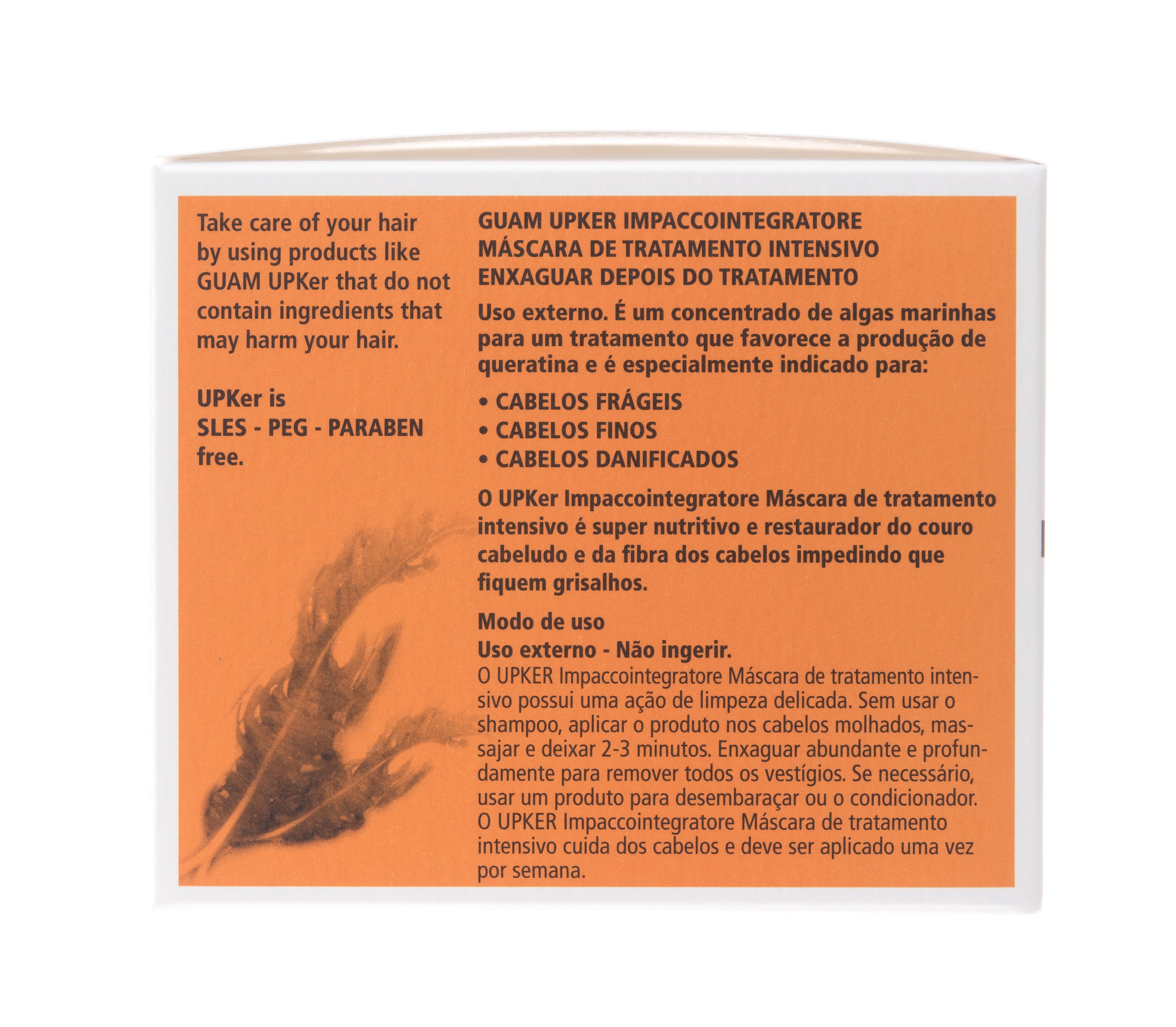 Take care of your hair by using products like GUAM UPKer that do not contain ingredients that may harm your hair.

UPKer is
SLES - PEG - PARABEN
free.

GUAM UPKER IMPACCOINTEGRATORE
MÁSCARA DE TRATAMENTO INTENSIVO
ENXAGUAR DEPOIS DO TRATAMENTO

Uso externo. É um concentrado de algas marinhas para um tratamento que favorece a produção de queratina e é especialmente indicado para:

• CABELOS FRÁGEIS
• CABELOS FINOS
• CABELOS DANIFICADOS

O UPKer Impaccointegratore Máscara de tratamento intensivo é super nutritivo e restaurador do couro cabeludo e da fibra dos cabelos impedindo que fiquem grisalhos.

Modo de uso
Uso externo - Não ingerir.
O UPKER Impaccointegratore Máscara de tratamento intensivo possui uma ação de limpeza delicada. Sem usar o shampoo, aplicar o produto nos cabelos molhados, massajar e deixar 2-3 minutos. Enxaguar abundante e profundamente para remover todos os vestígios. Se necessário, usar um produto para desembaraçar ou o condicionador. O UPKER Impaccointegratore Máscara de tratamento intensivo cuida dos cabelos e deve ser aplicado uma vez por semana.